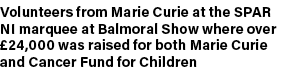 Volunteers from Marie Curie at the SPAR NI marquee at Balmoral Show where over £24,000 was raised for both Marie Curie and Cancer Fund for Children